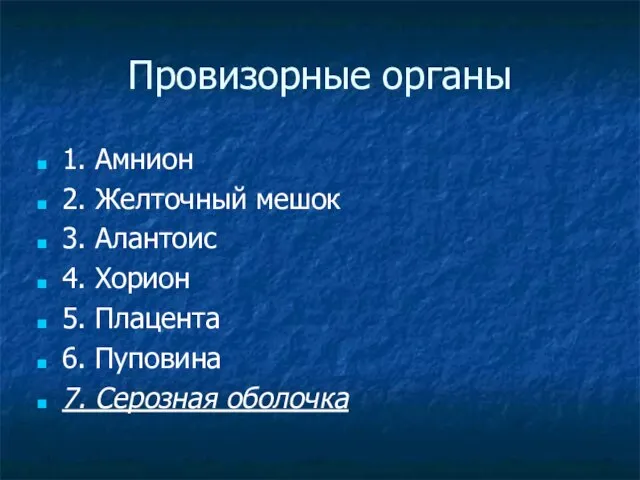 Провизорные органы

1. Амнион
2. Желточный мешок
3. Алантоис
4. Хорион
5. Плацента
6. Пуповина
7. Серозная оболочка